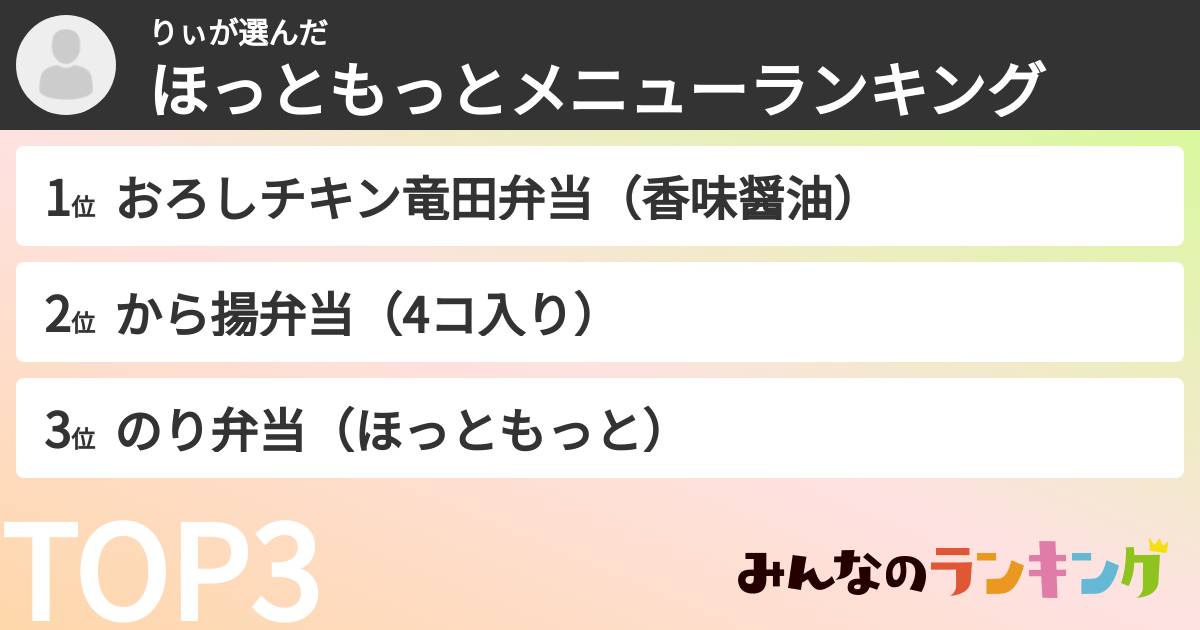 りぃが選んだ
ほっともっとメニューランキング

1位 おろしチキン竜田弁当（香味醤油）

2位 から揚弁当（4コ入り）

3位 のり弁当（ほっともっと）

TOP3

みんなのランキング